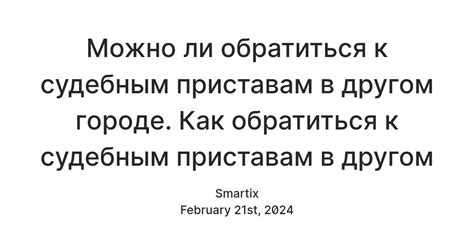 Можно ли обратиться к судебным приставам в другом городе. Как обратиться к судебным приставам в другом

Smartix
February 21st, 2024